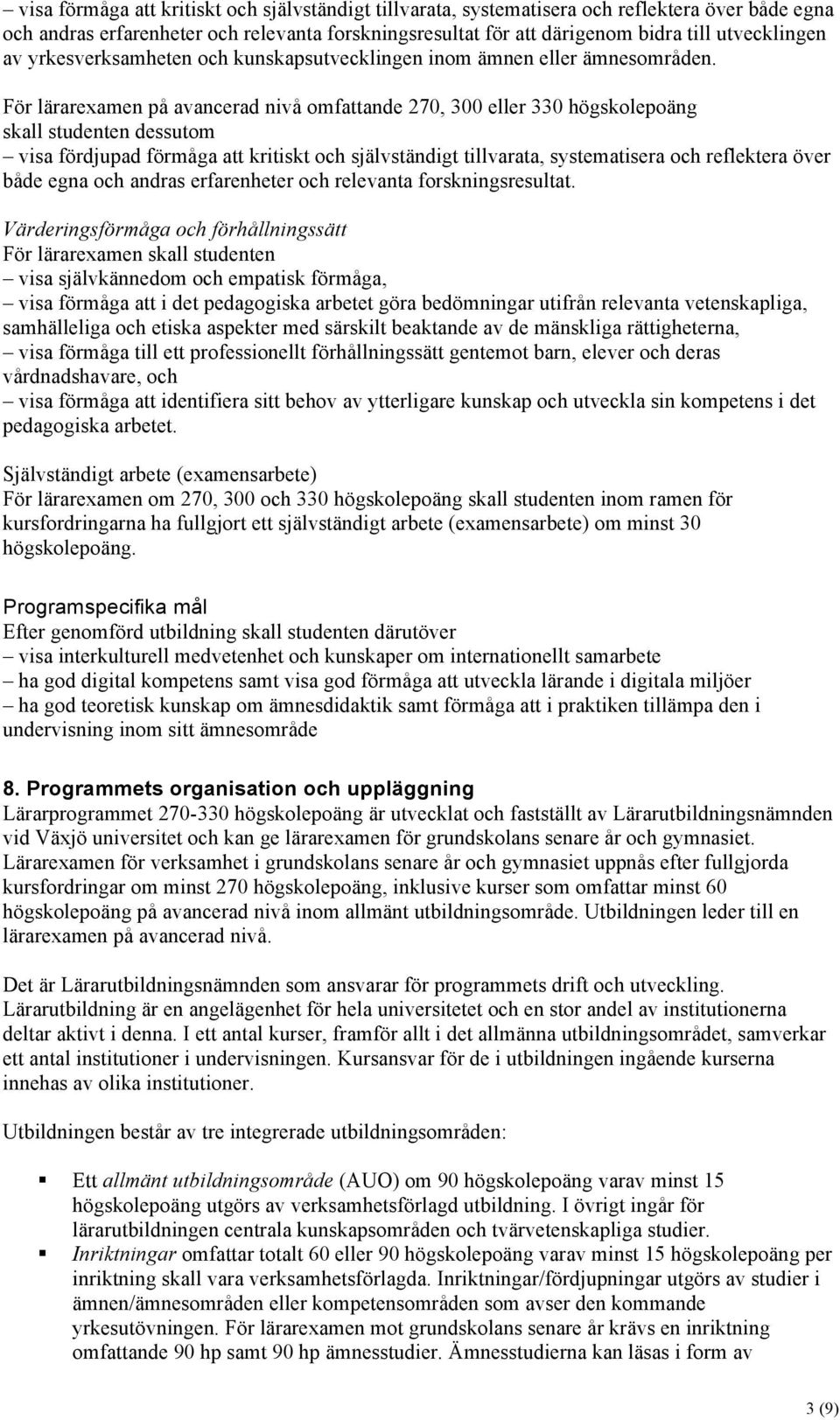 – visa förmåga att kritiskt och självständigt tillvarata, systematisera och reflektera över både egna och andras erfarenheter och relevanta forskningsresultat för att därigenom bidra till utvecklingen av yrkesverksamheten och kunskapsutvecklingen inom ämnen eller ämnesområden.

För lärarexamen på avancerad nivå omfattande 270, 300 eller 330 högskolepoäng skall studenten dessutom
– visa fördjupad förmåga att kritiskt och självständigt tillvarata, systematisera och reflektera över både egna och andras erfarenheter och relevanta forskningsresultat.

Värderingsförmåga och förhållningssätt
För lärarexamen skall studenten
– visa självkännedom och empatisk förmåga,
– visa förmåga att i det pedagogiska arbetet göra bedömningar utifrån relevanta vetenskapliga, samhälleliga och etiska aspekter med särskilt beaktande av de mänskliga rättigheterna,
– visa förmåga till ett professionellt förhållningssätt gentemot barn, elever och deras vårdnadshavare, och
– visa förmåga att identifiera sitt behov av ytterligare kunskap och utveckla sin kompetens i det pedagogiska arbetet.

Självständigt arbete (examensarbete)
För lärarexamen om 270, 300 och 330 högskolepoäng skall studenten inom ramen för kursfordringarna ha fullgjort ett självständigt arbete (examensarbete) om minst 30 högskolepoäng.

Programspecifika mål
Efter genomförd utbildning skall studenten därutöver
– visa interkulturell medvetenhet och kunskaper om internationellt samarbete
– ha god digital kompetens samt visa god förmåga att utveckla lärande i digitala miljöer
– ha god teoretisk kunskap om ämnesdidaktik samt förmåga att i praktiken tillämpa den i undervisning inom sitt ämnesområde

8. Programmets organisation och uppläggning
Lärarprogrammet 270-330 högskolepoäng är utvecklat och fastställt av Lärarutbildningsnämnden vid Växjö universitet och kan ge lärarexamen för grundskolans senare år och gymnasiet. Lärarexamen för verksamhet i grundskolans senare år och gymnasiet uppnås efter fullgjorda kursfordringar om minst 270 högskolepoäng, inklusive kurser som omfattar minst 60 högskolepoäng på avancerad nivå inom allmänt utbildningsområde. Utbildningen leder till en lärarexamen på avancerad nivå.

Det är Lärarutbildningsnämnden som ansvarar för programmets drift och utveckling. Lärarutbildning är en angelägenhet för hela universitetet och en stor andel av institutionerna deltar aktivt i denna. I ett antal kurser, framför allt i det allmänna utbildningsområdet, samverkar ett antal institutioner i undervisningen. Kursansvar för de i utbildningen ingående kurserna innehas av olika institutioner.

Utbildningen består av tre integrerade utbildningsområden:

▪ Ett allmänt utbildningsområde (AUO) om 90 högskolepoäng varav minst 15 högskolepoäng utgörs av verksamhetsförlagd utbildning. I övrigt ingår för lärarutbildningen centrala kunskapsområden och tvärvetenskapliga studier.
▪ Inriktningar omfattar totalt 60 eller 90 högskolepoäng varav minst 15 högskolepoäng per inriktning skall vara verksamhetsförlagda. Inriktningar/fördjupningar utgörs av studier i ämnen/ämnesområden eller kompetensområden som avser den kommande yrkesutövningen. För lärarexamen mot grundskolans senare år krävs en inriktning omfattande 90 hp samt 90 hp ämnesstudier. Ämnesstudierna kan läsas i form av

3 (9)